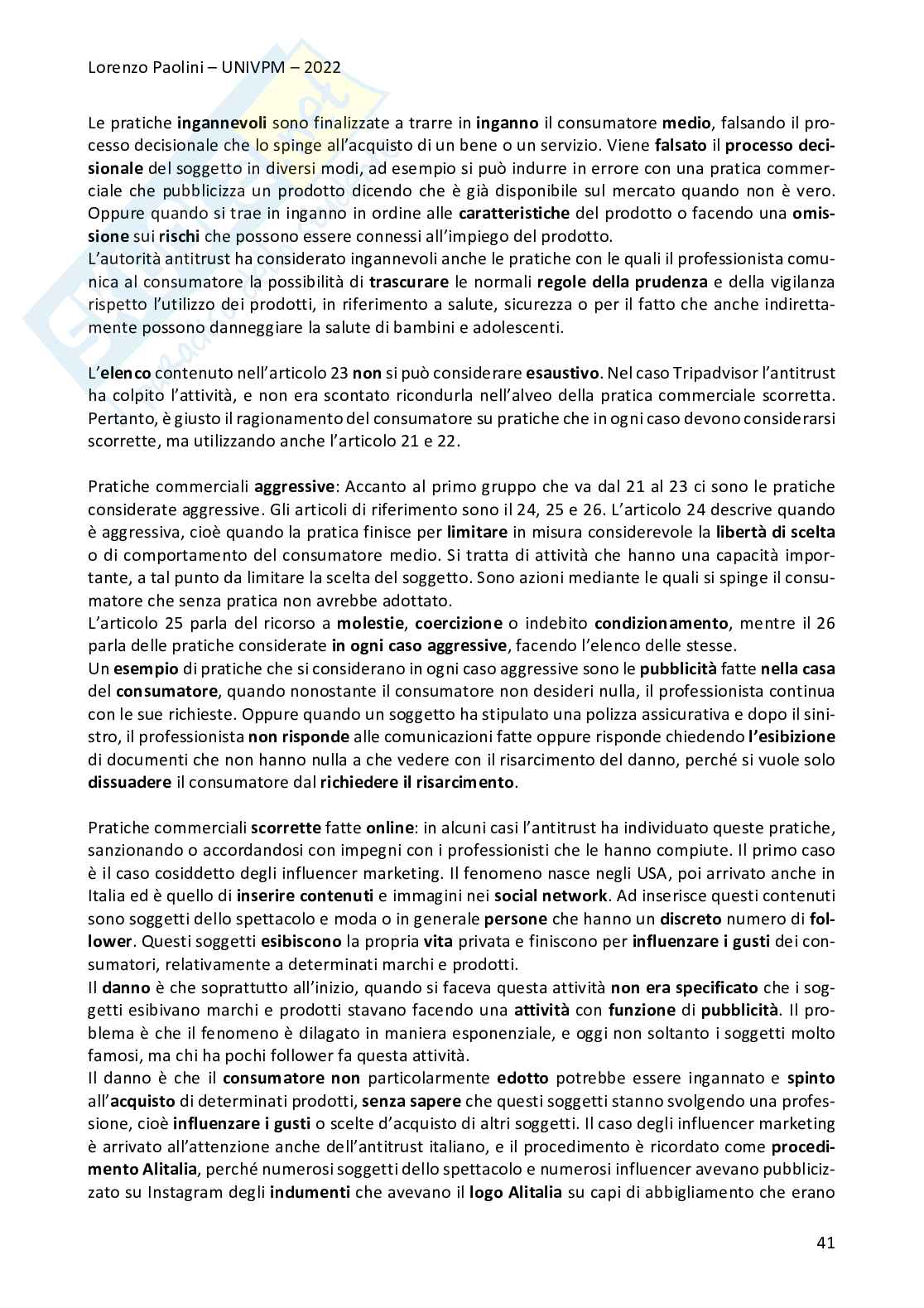 Lorenzo Paolini – UNIVPM – 2022

Le pratiche ingannevoli sono finalizzate a trarre in inganno il consumatore medio, falsando il processo decisionale che lo spinge all'acquisto di un bene o un servizio. Viene falsato il processo decisionale del soggetto in diversi modi, ad esempio si può indurre in errore con una pratica commerciale che pubblicizza un prodotto dicendo che è già disponibile sul mercato quando non è vero. Oppure quando si trae in inganno in ordine alle caratteristiche del prodotto o facendo una omissione sui rischi che possono essere connessi all'impiego del prodotto.
L'autorità antitrust ha considerato ingannevoli anche le pratiche con le quali il professionista comunica al consumatore la possibilità di trascurare le normali regole della prudenza e della vigilanza rispetto l'utilizzo dei prodotti, in riferimento a salute, sicurezza o per il fatto che anche indirettamente possono danneggiare la salute di bambini e adolescenti.

L'elenco contenuto nell'articolo 23 non si può considerare esaustivo. Nel caso Tripadvisor l'antitrust ha colpito l'attività, e non era scontato ricondurla nell'alveo della pratica commerciale scorretta. Pertanto, è giusto il ragionamento del consumatore su pratiche che in ogni caso devono considerarsi scorrette, ma utilizzando anche l'articolo 21 e 22.

Pratiche commerciali aggressive: Accanto al primo gruppo che va dal 21 al 23 ci sono le pratiche considerate aggressive. Gli articoli di riferimento sono il 24, 25 e 26. L'articolo 24 descrive quando è aggressiva, cioè quando la pratica finisce per limitare in misura considerevole la libertà di scelta o di comportamento del consumatore medio. Si tratta di attività che hanno una capacità importante, a tal punto da limitare la scelta del soggetto. Sono azioni mediante le quali si spinge il consumatore che senza pratica non avrebbe adottato.
L'articolo 25 parla del ricorso a molestie, coercizione o indebito condizionamento, mentre il 26 parla delle pratiche considerate in ogni caso aggressive, facendo l'elenco delle stesse.
Un esempio di pratiche che si considerano in ogni caso aggressive sono le pubblicità fatte nella casa del consumatore, quando nonostante il consumatore non desideri nulla, il professionista continua con le sue richieste. Oppure quando un soggetto ha stipulato una polizza assicurativa e dopo il sinistro, il professionista non risponde alle comunicazioni fatte oppure risponde chiedendo l'esibizione di documenti che non hanno nulla a che vedere con il risarcimento del danno, perché si vuole solo dissuadere il consumatore dal richiedere il risarcimento.

Pratiche commerciali scorrette fatte online: in alcuni casi l'antitrust ha individuato queste pratiche, sanzionando o accordandosi con impegni con i professionisti che le hanno compiute. Il primo caso è il caso cosiddetto degli influencer marketing. Il fenomeno nasce negli USA, poi arrivato anche in Italia ed è quello di inserire contenuti e immagini nei social network. Ad inserisce questi contenuti sono soggetti dello spettacolo e moda o in generale persone che hanno un discreto numero di follower. Questi soggetti esibiscono la propria vita privata e finiscono per influenzare i gusti dei consumatori, relativamente a determinati marchi e prodotti.
Il danno è che soprattutto all'inizio, quando si faceva questa attività non era specificato che i soggetti esibivano marchi e prodotti stavano facendo una attività con funzione di pubblicità. Il problema è che il fenomeno è dilagato in maniera esponenziale, e oggi non soltanto i soggetti molto famosi, ma chi ha pochi follower fa questa attività.
Il danno è che il consumatore non particolarmente edotto potrebbe essere ingannato e spinto all'acquisto di determinati prodotti, senza sapere che questi soggetti stanno svolgendo una professione, cioè influenzare i gusti o scelte d'acquisto di altri soggetti. Il caso degli influencer marketing è arrivato all'attenzione anche dell'antitrust italiano, e il procedimento è ricordato come procedimento Alitalia, perché numerosi soggetti dello spettacolo e numerosi influencer avevano pubblicizzato su Instagram degli indumenti che avevano il logo Alitalia su capi di abbigliamento che erano

41